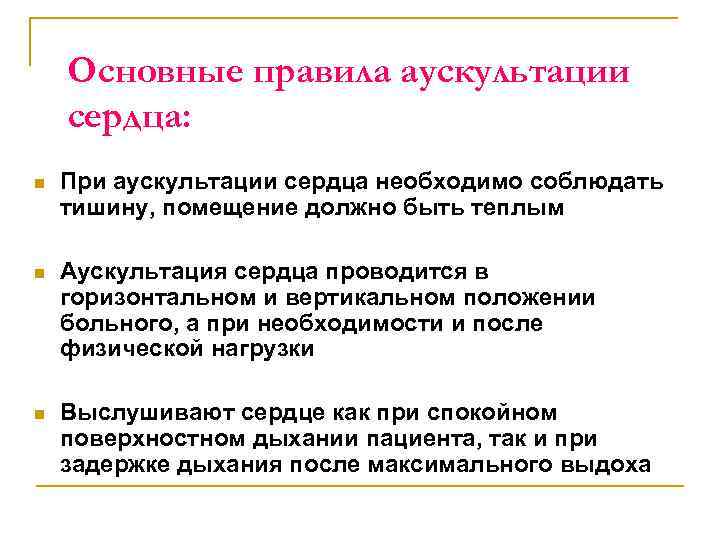 Основные правила аускультации сердца:

При аускультации сердца необходимо соблюдать тишину, помещение должно быть теплым

Аускультация сердца проводится в горизонтальном и вертикальном положении больного, а при необходимости и после физической нагрузки

Выслушивают сердце как при спокойном поверхностном дыхании пациента, так и при задержке дыхания после максимального выдоха